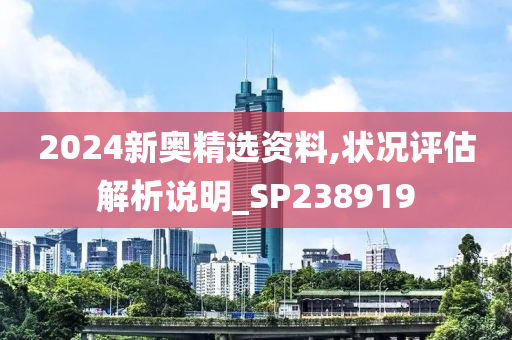 2024新奥精选资料,状况评估解析说明_SP238919